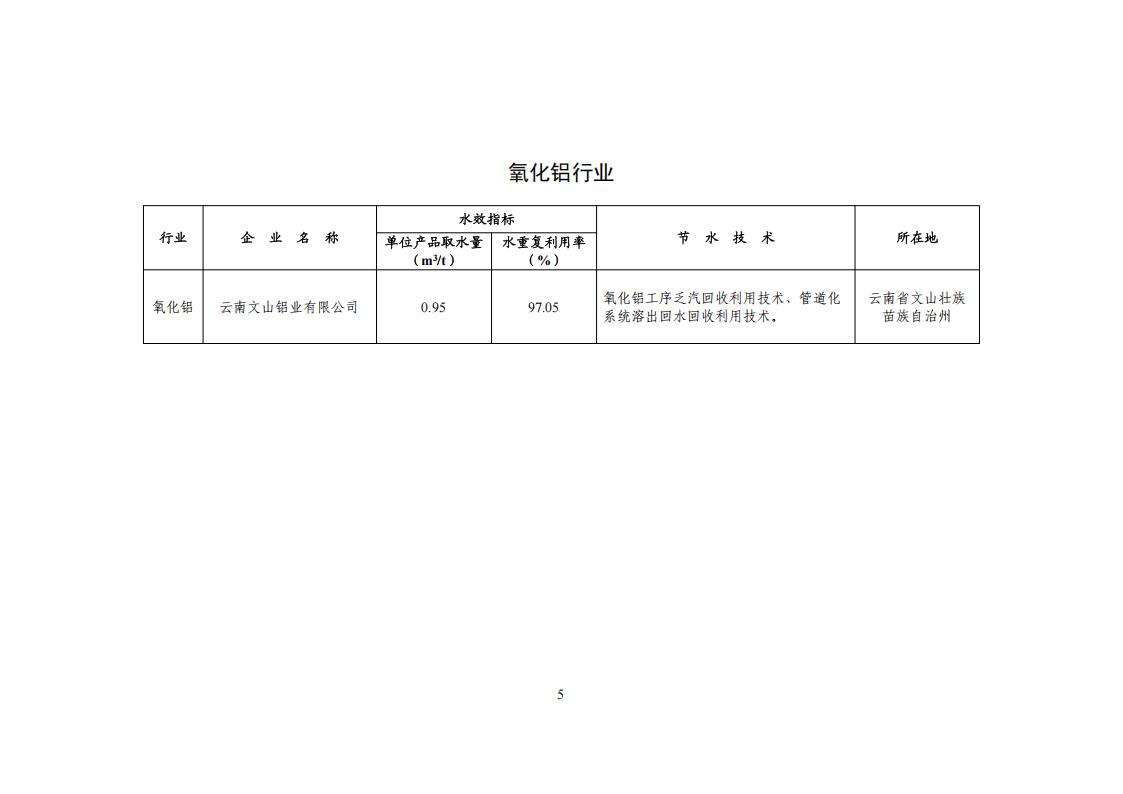 氧化铝行业

| 行业 | 企业名称 | 水效指标 |  | 节水技术 | 所在地 |
|---|---|---|---|---|---|
|  |  | 单位产品取水量（$m^3/t$） | 水重复利用率（%） |  |  |
| 氧化铝 | 云南文山铝业有限公司 | 0.95 | 97.05 | 氧化铝工序乏汽回收利用技术、管道化系统溶出回水回收利用技术。 | 云南省文山壮族苗族自治州 |

5